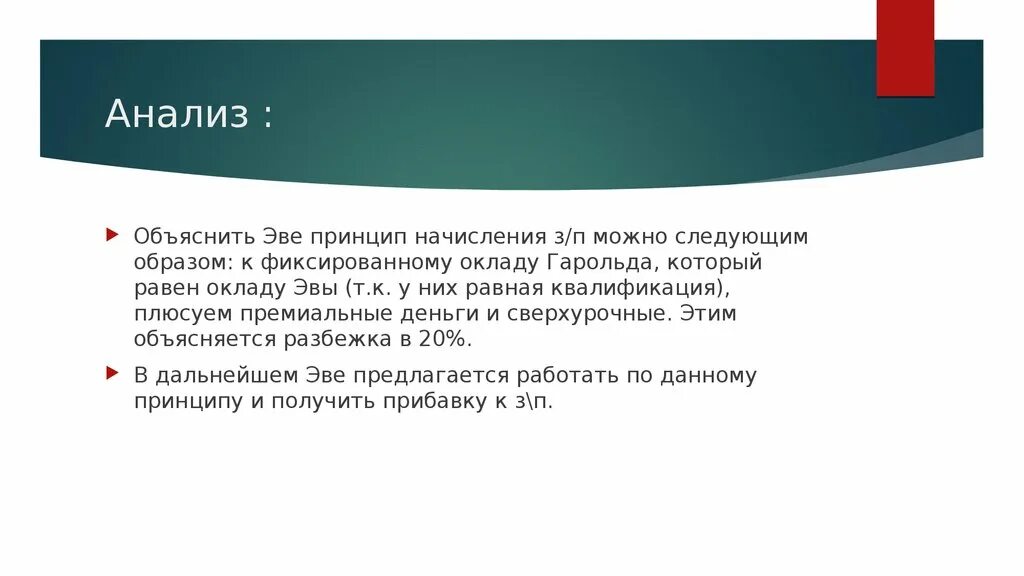 Анализ :

Объяснить Эве принцип начисления з/п можно следующим образом: к фиксированному окладу Гарольда, который равен окладу Эвы (т.к. у них равная квалификация), плюсуем премиальные деньги и сверхурочные. Этим объясняется разбежка в 20%.

В дальнейшем Эве предлагается работать по данному принципу и получить прибавку к з\п.